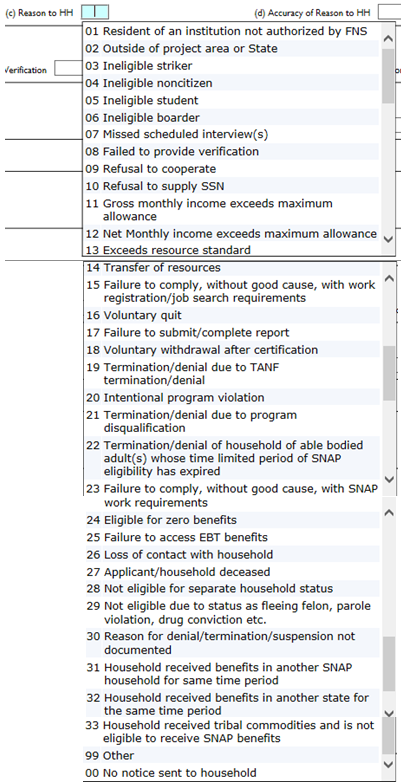 (c) Reason to HH

(d) Accuracy of Reason to HH

Verification

01 Resident of an institution not authorized by FNS
02 Outside of project area or State
03 Ineligible striker
04 Ineligible noncitizen
05 Ineligible student
06 Ineligible boarder
07 Missed scheduled interview(s)
08 Failed to provide verification
09 Refusal to cooperate
10 Refusal to supply SSN
11 Gross monthly income exceeds maximum allowance
12 Net Monthly income exceeds maximum allowance
13 Exceeds resource standard

14 Transfer of resources
15 Failure to comply, without good cause, with work registration/job search requirements
16 Voluntary quit
17 Failure to submit/complete report
18 Voluntary withdrawal after certification
19 Termination/denial due to TANF termination/denial
20 Intentional program violation
21 Termination/denial due to program disqualification
22 Termination/denial of household of able bodied adult(s) whose time limited period of SNAP eligibility has expired
23 Failure to comply, without good cause, with SNAP work requirements

24 Eligible for zero benefits
25 Failure to access EBT benefits
26 Loss of contact with household
27 Applicant/household deceased
28 Not eligible for separate household status
29 Not eligible due to status as fleeing felon, parole violation, drug conviction etc.
30 Reason for denial/termination/suspension not documented
31 Household received benefits in another SNAP household for same time period
32 Household received benefits in another state for the same time period
33 Household received tribal commodities and is not eligible to receive SNAP benefits
99 Other
00 No notice sent to household